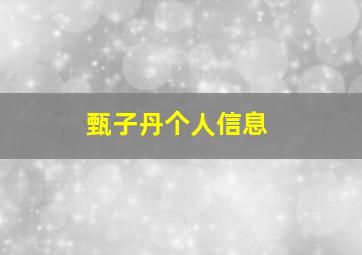 甄子丹个人信息